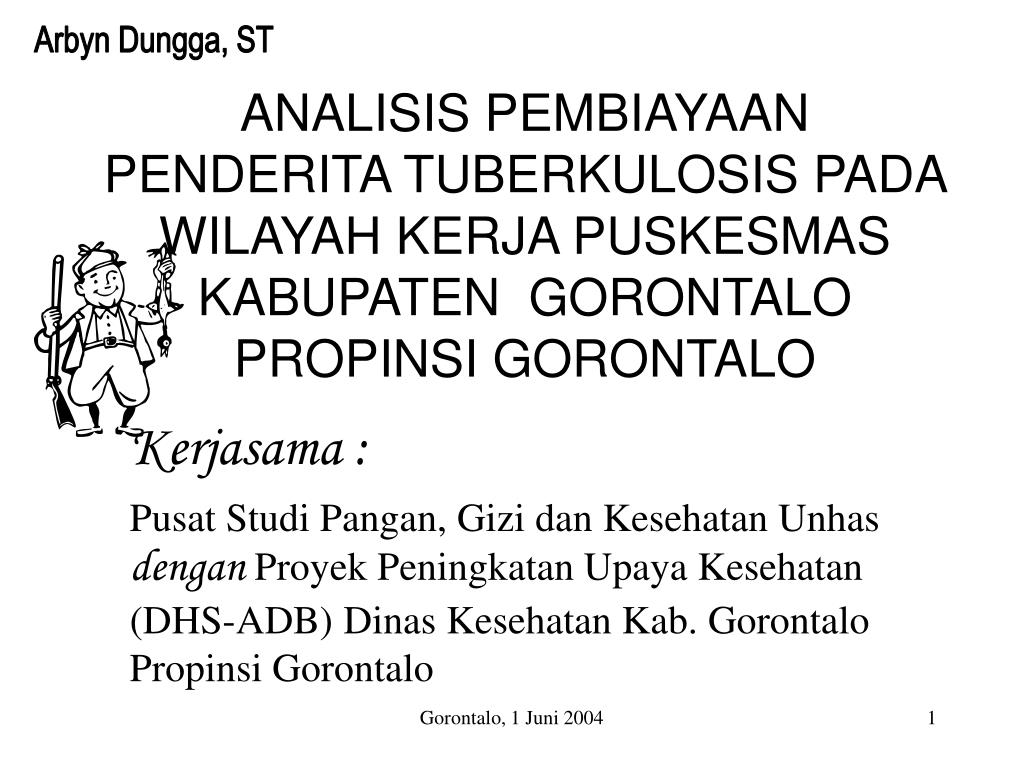 Arbyn Dungga, ST

ANALISIS PEMBIAYAAN PENDERITA TUBERKULOSIS PADA WILAYAH KERJA PUSKESMAS KABUPATEN GORONTALO PROPINSI GORONTALO

Kerjasama :

Pusat Studi Pangan, Gizi dan Kesehatan Unhas dengan Proyek Peningkatan Upaya Kesehatan (DHS-ADB) Dinas Kesehatan Kab. Gorontalo Propinsi Gorontalo

Gorontalo, 1 Juni 2004

1